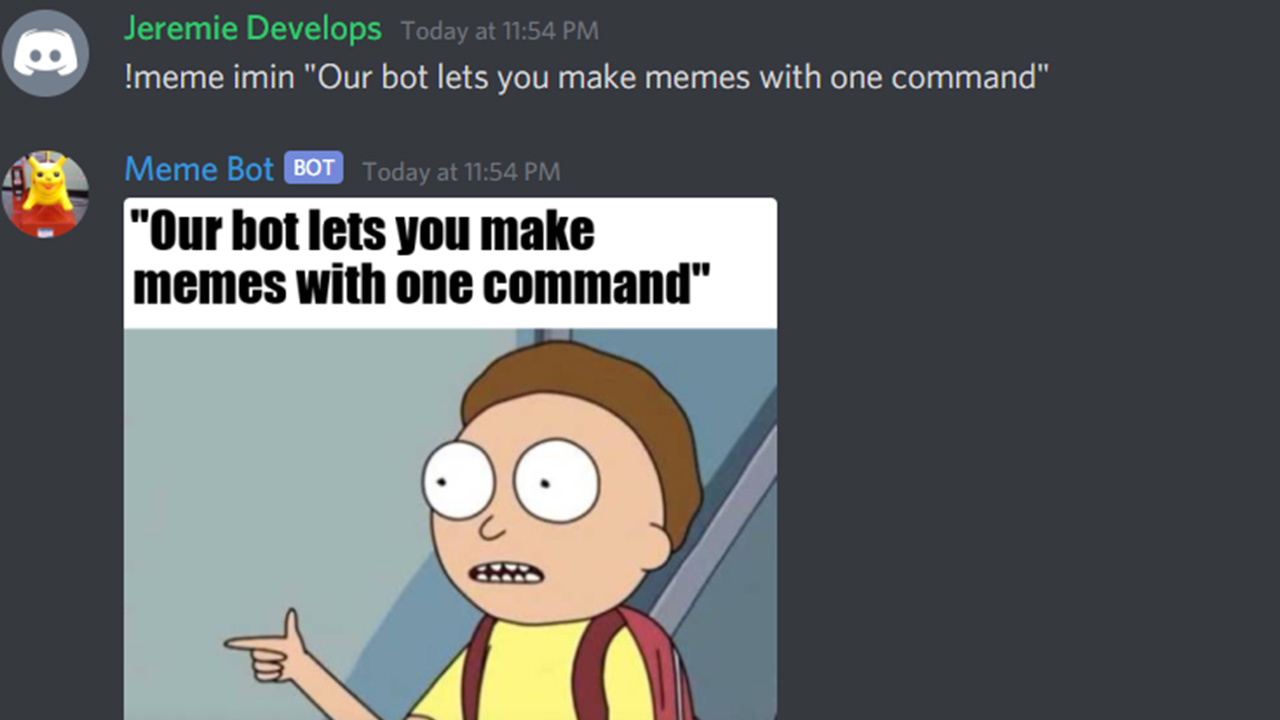 Jeremie Develops Today at 11:54 PM
!meme imin "Our bot lets you make memes with one command"

Meme Bot BOT Today at 11:54 PM
"Our bot lets you make memes with one command"